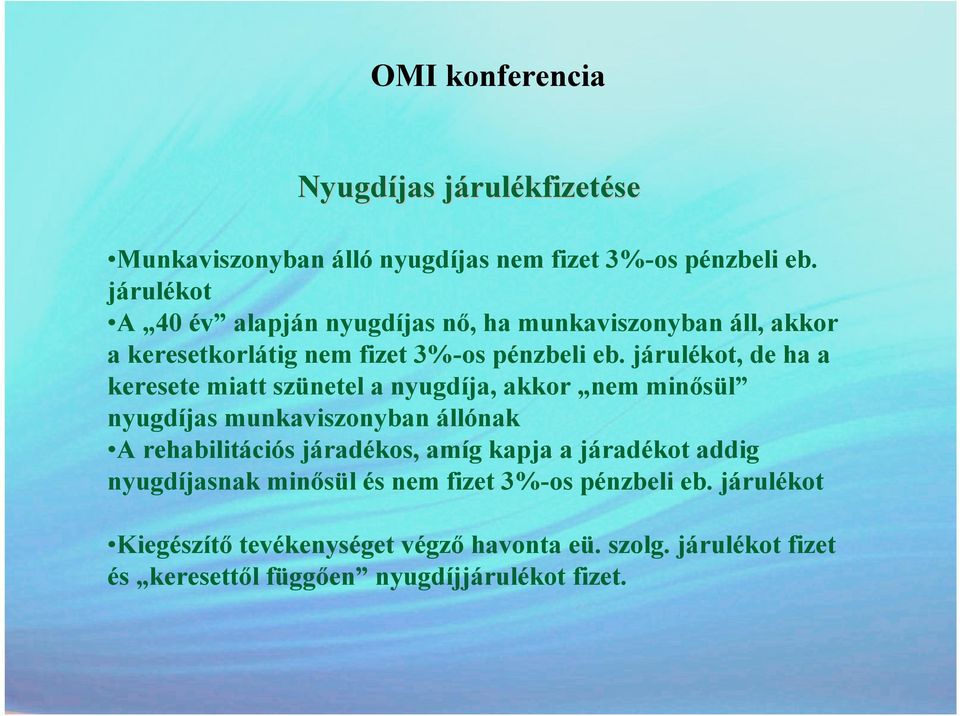 OMI konferencia

Nyugdíjas járulékfizetése

•Munkaviszonyban álló nyugdíjas nem fizet 3%-os pénzbeli eb. járulékot
•A „40 év” alapján nyugdíjas nő, ha munkaviszonyban áll, akkor a keresetkorlátig nem fizet 3%-os pénzbeli eb. járulékot, de ha a keresete miatt szünetel a nyugdíja, akkor „nem minősül” nyugdíjas munkaviszonyban állónak
•A rehabilitációs járadékos, amíg kapja a járadékot addig nyugdíjasnak minősül és nem fizet 3%-os pénzbeli eb. járulékot

•Kiegészítő tevékenységet végző havonta eü. szolg. járulékot fizet és „keresettől függően” nyugdíjjárulékot fizet.